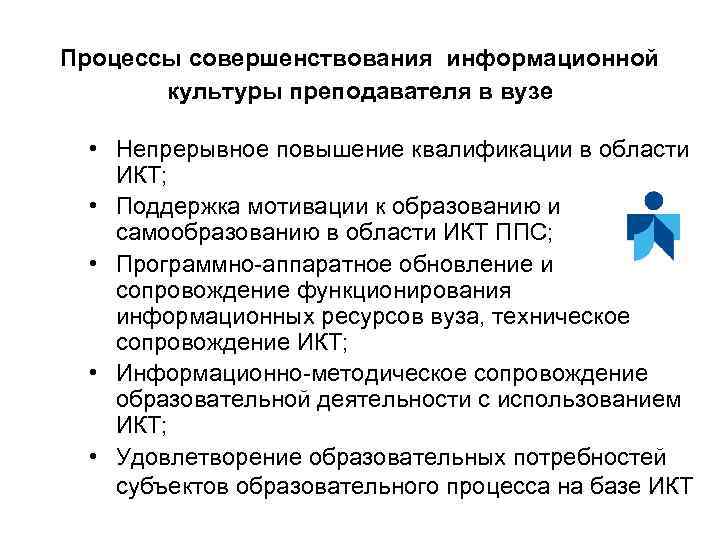 Процессы совершенствования информационной культуры преподавателя в вузе

• Непрерывное повышение квалификации в области ИКТ;
• Поддержка мотивации к образованию и самообразованию в области ИКТ ППС;
• Программно-аппаратное обновление и сопровождение функционирования информационных ресурсов вуза, техническое сопровождение ИКТ;
• Информационно-методическое сопровождение образовательной деятельности с использованием ИКТ;
• Удовлетворение образовательных потребностей субъектов образовательного процесса на базе ИКТ